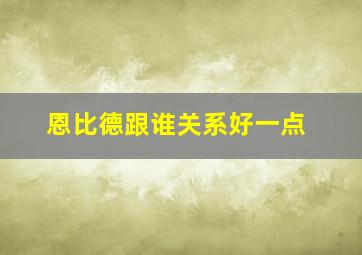 恩比德跟谁关系好一点